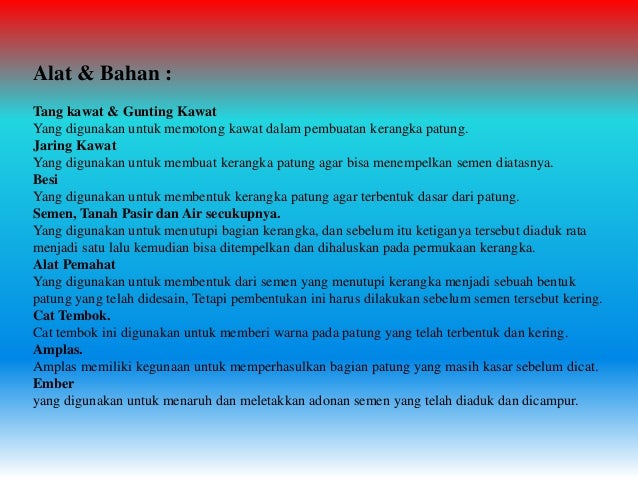 Alat & Bahan :

Tang kawat & Gunting Kawat
Yang digunakan untuk memotong kawat dalam pembuatan kerangka patung.

Jaring Kawat
Yang digunakan untuk membuat kerangka patung agar bisa menempelkan semen diatasnya.

Besi
Yang digunakan untuk membentuk kerangka patung agar terbentuk dasar dari patung.

Semen, Tanah Pasir dan Air secukupnya.
Yang digunakan untuk menutupi bagian kerangka, dan sebelum itu ketiganya tersebut diaduk rata menjadi satu lalu kemudian bisa ditempelkan dan dihaluskan pada permukaan kerangka.

Alat Pemahat
Yang digunakan untuk membentuk dari semen yang menutupi kerangka menjadi sebuah bentuk patung yang telah didesain, Tetapi pembentukan ini harus dilakukan sebelum semen tersebut kering.

Cat Tembok.
Cat tembok ini digunakan untuk memberi warna pada patung yang telah terbentuk dan kering.

Amplas.
Amplas memiliki kegunaan untuk memperhasulkan bagian patung yang masih kasar sebelum dicat.

Ember
yang digunakan untuk menaruh dan meletakkan adonan semen yang telah diaduk dan dicampur.